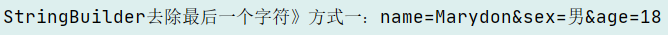 StringBuilder去除最后一个字符》方式一：name=Marydon&sex=男&age=18